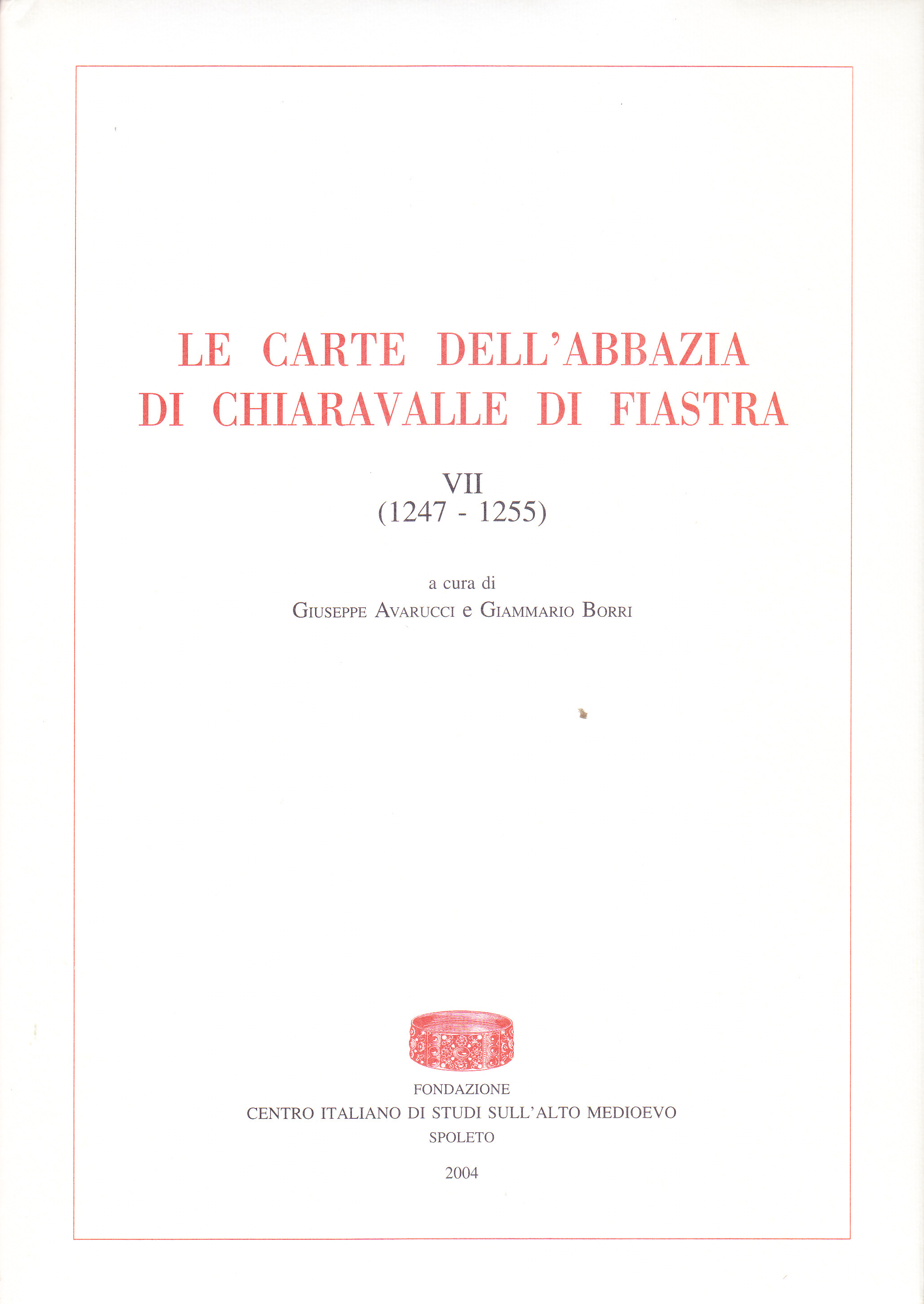 LE CARTE DELL'ABBAZIA DI CHIARAVALLE DI FIASTRA

VII
(1247 - 1255)

a cura di
GIUSEPPE AVARUCCI e GIAMMARIO BORRI

FONDAZIONE
CENTRO ITALIANO DI STUDI SULL'ALTO MEDIOEVO
SPOLETO

2004